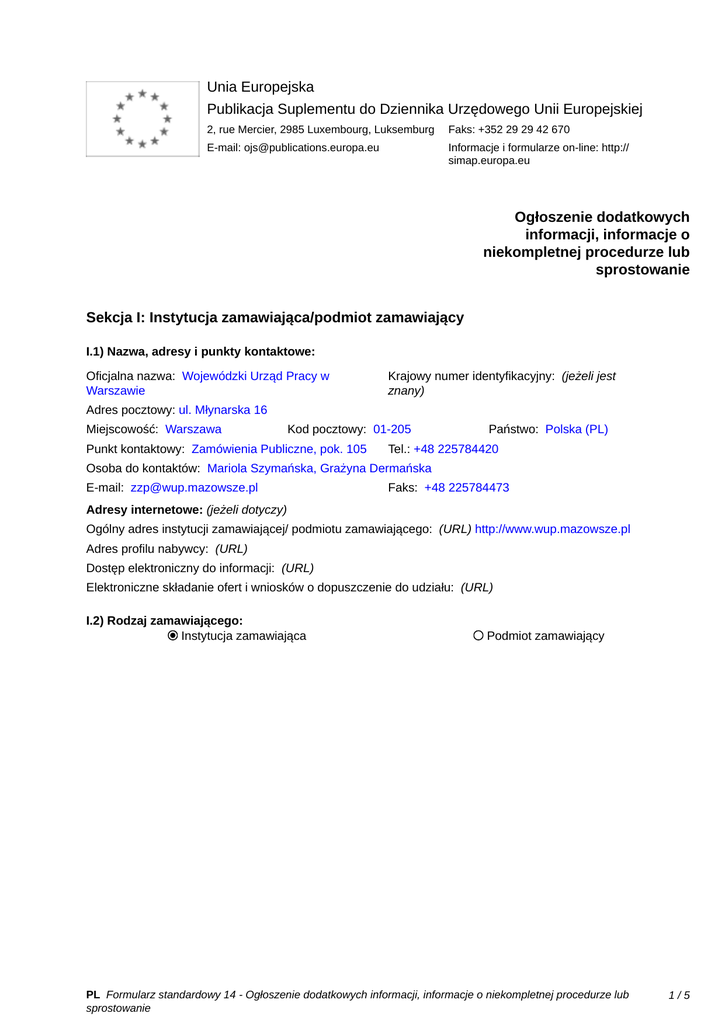 Unia Europejska
Publikacja Suplementu do Dziennika Urzędowego Unii Europejskiej
2, rue Mercier, 2985 Luxembourg, Luksemburg Faks: +352 29 29 42 670
E-mail: ojs@publications.europa.eu Informacje i formularze on-line: http://simap.europa.eu

Ogłoszenie dodatkowych informacji, informacje o niekompletnej procedurze lub sprostowanie

Sekcja I: Instytucja zamawiająca/podmiot zamawiający

I.1) Nazwa, adresy i punkty kontaktowe:

Oficjalna nazwa: Wojewódzki Urząd Pracy w Warszawie
Krajowy numer identyfikacyjny: (jeżeli jest znany)
Adres pocztowy: ul. Młynarska 16
Miejscowość: Warszawa Kod pocztowy: 01-205 Państwo: Polska (PL)
Punkt kontaktowy: Zamówienia Publiczne, pok. 105 Tel.: +48 225784420
Osoba do kontaktów: Mariola Szymańska, Grażyna Dermańska
E-mail: zzp@wup.mazowsze.pl Faks: +48 225784473

Adresy internetowe: (jeżeli dotyczy)
Ogólny adres instytucji zamawiającej/ podmiotu zamawiającego: (URL) http://www.wup.mazowsze.pl
Adres profilu nabywcy: (URL)
Dostęp elektroniczny do informacji: (URL)
Elektroniczne składanie ofert i wniosków o dopuszczenie do udziału: (URL)

I.2) Rodzaj zamawiającego:
Instytucja zamawiająca Podmiot zamawiający

PL Formularz standardowy 14 - Ogłoszenie dodatkowych informacji, informacje o niekompletnej procedurze lub sprostowanie 1 / 5